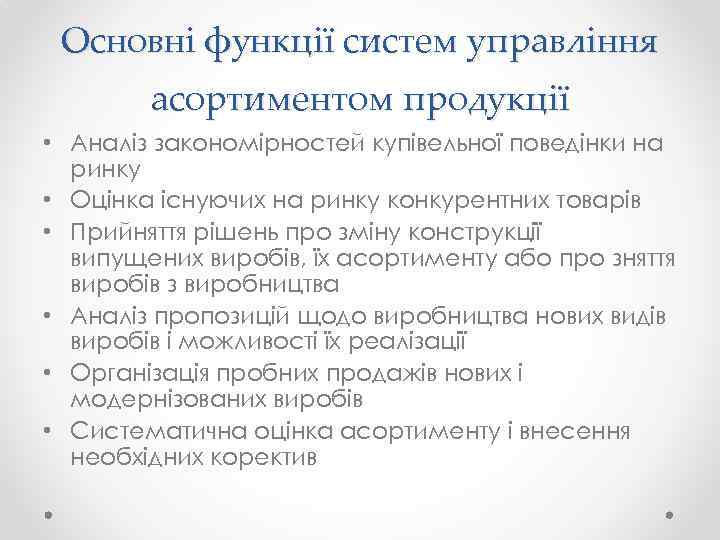 Основні функції систем управління асортиментом продукції

• Аналіз закономірностей купівельної поведінки на ринку
• Оцінка існуючих на ринку конкурентних товарів
• Прийняття рішень про зміну конструкції випущених виробів, їх асортименту або про зняття виробів з виробництва
• Аналіз пропозицій щодо виробництва нових видів виробів і можливості їх реалізації
• Організація пробних продажів нових і модернізованих виробів
• Систематична оцінка асортименту і внесення необхідних коректив